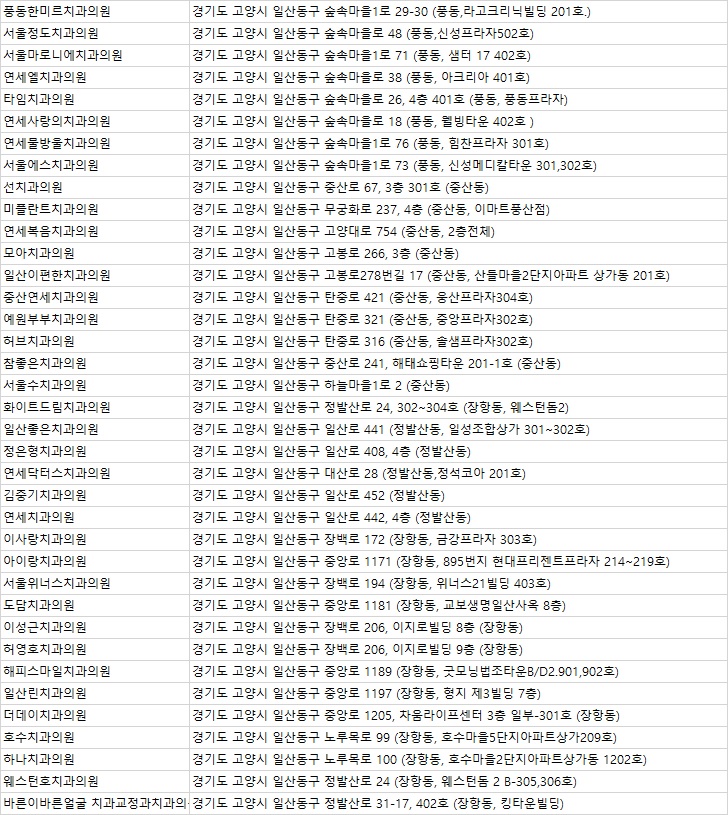 | | |
|---|---|
| 풍동한미르치과의원 | 경기도 고양시 일산동구 숲속마을1로 29-30 (풍동,라고크리닉빌딩 201호.) |
| 서울정도치과의원 | 경기도 고양시 일산동구 숲속마을로 48 (풍동,신성프라자502호) |
| 서울마로니에치과의원 | 경기도 고양시 일산동구 숲속마을1로 71 (풍동, 샘터 17 402호) |
| 연세엘치과의원 | 경기도 고양시 일산동구 숲속마을로 38 (풍동, 아크리아 401호) |
| 타임치과의원 | 경기도 고양시 일산동구 숲속마을로 26, 4층 401호 (풍동, 풍동프라자) |
| 연세사랑의치과의원 | 경기도 고양시 일산동구 숲속마을로 18 (풍동, 웰빙타운 402호 ) |
| 연세물방울치과의원 | 경기도 고양시 일산동구 숲속마을1로 76 (풍동, 힘찬프라자 301호) |
| 서울에스치과의원 | 경기도 고양시 일산동구 숲속마을1로 73 (풍동, 신성메디칼타운 301,302호) |
| 선치과의원 | 경기도 고양시 일산동구 중산로 67, 3층 301호 (중산동) |
| 미플란트치과의원 | 경기도 고양시 일산동구 무궁화로 237, 4층 (중산동, 이마트풍산점) |
| 연세복음치과의원 | 경기도 고양시 일산동구 고양대로 754 (중산동, 2층전체) |
| 모아치과의원 | 경기도 고양시 일산동구 고봉로 266, 3층 (중산동) |
| 일산이편한치과의원 | 경기도 고양시 일산동구 고봉로278번길 17 (중산동, 산들마을2단지아파트 상가동 201호) |
| 중산연세치과의원 | 경기도 고양시 일산동구 탄중로 421 (중산동, 웅산프라자304호) |
| 예원부부치과의원 | 경기도 고양시 일산동구 탄중로 321 (중산동, 중앙프라자302호) |
| 허브치과의원 | 경기도 고양시 일산동구 탄중로 316 (중산동, 솔샘프라자302호) |
| 참좋은치과의원 | 경기도 고양시 일산동구 중산로 241, 해태쇼핑타운 201-1호 (중산동) |
| 서울수치과의원 | 경기도 고양시 일산동구 하늘마을1로 2 (중산동) |
| 화이트드림치과의원 | 경기도 고양시 일산동구 정발산로 24, 302~304호 (장항동, 웨스턴돔2) |
| 일산좋은치과의원 | 경기도 고양시 일산동구 일산로 441 (정발산동, 일성조합상가 301~302호) |
| 정은형치과의원 | 경기도 고양시 일산동구 일산로 408, 4층 (정발산동) |
| 연세닥터스치과의원 | 경기도 고양시 일산동구 대산로 28 (정발산동,정석코아 201호) |
| 김중기치과의원 | 경기도 고양시 일산동구 일산로 452 (정발산동) |
| 연세치과의원 | 경기도 고양시 일산동구 일산로 442, 4층 (정발산동) |
| 이사랑치과의원 | 경기도 고양시 일산동구 장백로 172 (장항동, 금강프라자 303호) |
| 아이랑치과의원 | 경기도 고양시 일산동구 중앙로 1171 (장항동, 895번지 현대프리젠트프라자 214~219호) |
| 서울위너스치과의원 | 경기도 고양시 일산동구 장백로 194 (장항동, 위너스21빌딩 403호) |
| 도담치과의원 | 경기도 고양시 일산동구 중앙로 1181 (장항동, 교보생명일산사옥 8층) |
| 이성근치과의원 | 경기도 고양시 일산동구 장백로 206, 이지로빌딩 8층 (장항동) |
| 허영호치과의원 | 경기도 고양시 일산동구 장백로 206, 이지로빌딩 9층 (장항동) |
| 해피스마일치과의원 | 경기도 고양시 일산동구 중앙로 1189 (장항동, 굿모닝법조타운B/D2.901,902호) |
| 일산린치과의원 | 경기도 고양시 일산동구 중앙로 1197 (장항동, 형지 제3빌딩 7층) |
| 더데이치과의원 | 경기도 고양시 일산동구 중앙로 1205, 차움라이프센터 3층 일부-301호 (장항동) |
| 호수치과의원 | 경기도 고양시 일산동구 노루목로 99 (장항동, 호수마을5단지아파트상가209호) |
| 하나치과의원 | 경기도 고양시 일산동구 노루목로 100 (장항동, 호수마을2단지아파트상가동 1202호) |
| 웨스턴호치과의원 | 경기도 고양시 일산동구 정발산로 24 (장항동, 웨스턴돔 2 B-305,306호) |
| 바른이바른얼굴 치과교정과치과의 | 경기도 고양시 일산동구 정발산로 31-17, 402호 (장항동, 킹타운빌딩) |